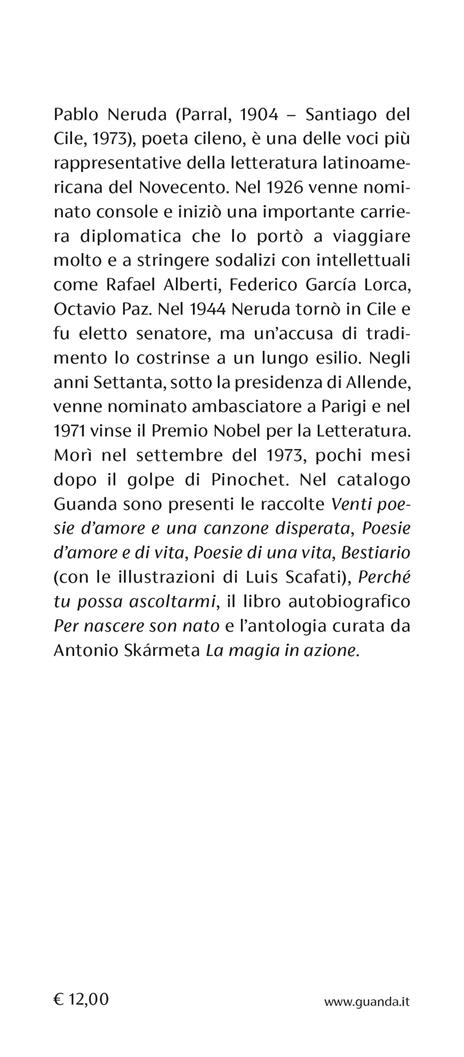 Pablo Neruda (Parral, 1904 – Santiago del Cile, 1973), poeta cileno, è una delle voci più rappresentative della letteratura latinoamericana del Novecento. Nel 1926 venne nominato console e iniziò una importante carriera diplomatica che lo portò a viaggiare molto e a stringere sodalizi con intellettuali come Rafael Alberti, Federico García Lorca, Octavio Paz. Nel 1944 Neruda tornò in Cile e fu eletto senatore, ma un'accusa di tradimento lo costrinse a un lungo esilio. Negli anni Settanta, sotto la presidenza di Allende, venne nominato ambasciatore a Parigi e nel 1971 vinse il Premio Nobel per la Letteratura. Morì nel settembre del 1973, pochi mesi dopo il golpe di Pinochet. Nel catalogo Guanda sono presenti le raccolte Venti poesie d'amore e una canzone disperata, Poesie d'amore e di vita, Poesie di una vita, Bestiario (con le illustrazioni di Luis Scafati), Perché tu possa ascoltarmi, il libro autobiografico Per nascere son nato e l'antologia curata da Antonio Skármeta La magia in azione.

€ 12,00

www.guanda.it